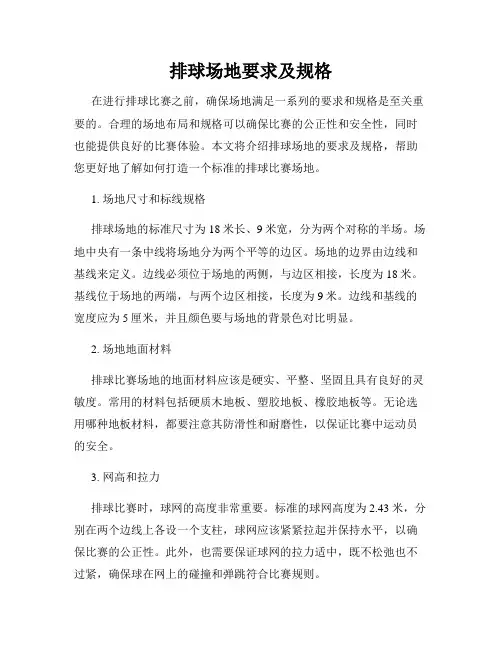 排球场地要求及规格

在进行排球比赛之前，确保场地满足一系列的要求和规格是至关重要的。合理的场地布局和规格可以确保比赛的公正性和安全性，同时也能提供良好的比赛体验。本文将介绍排球场地的要求及规格，帮助您更好地了解如何打造一个标准的排球比赛场地。

1. 场地尺寸和标线规格

排球场地的标准尺寸为 18 米长、9 米宽，分为两个对称的半场。场地中央有一条中线将场地分为两个平等的边区。场地的边界由边线和基线来定义。边线必须位于场地的两侧，与边区相接，长度为 18 米。基线位于场地的两端，与两个边区相接，长度为 9 米。边线和基线的宽度应为 5 厘米，并且颜色要与场地的背景色对比明显。

2. 场地地面材料

排球比赛场地的地面材料应该是硬实、平整、坚固且具有良好的灵敏度。常用的材料包括硬质木地板、塑胶地板、橡胶地板等。无论选用哪种地板材料，都要注意其防滑性和耐磨性，以保证比赛中运动员的安全。

3. 网高和拉力

排球比赛时，球网的高度非常重要。标准的球网高度为 2.43 米，分别在两个边线上各设一个支柱，球网应该紧紧拉起并保持水平，以确保比赛的公正性。此外，也需要保证球网的拉力适中，既不松弛也不过紧，确保球在网上的碰撞和弹跳符合比赛规则。